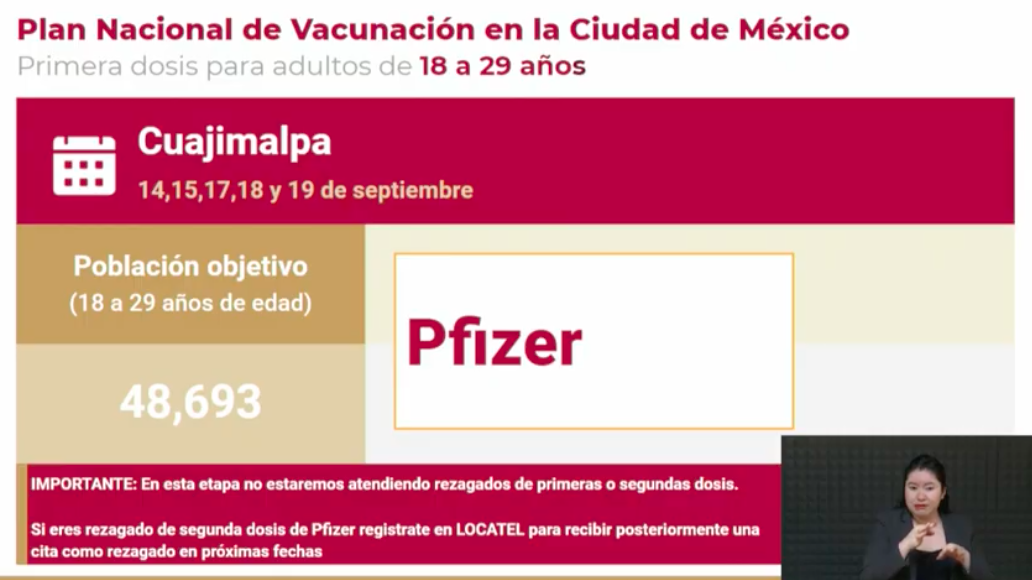 Plan Nacional de Vacunación en la Ciudad de México
Primera dosis para adultos de 18 a 29 años

Cuajimalpa
14,15,17,18 y 19 de septiembre

Población objetivo
(18 a 29 años de edad)

48,693

Pfizer

IMPORTANTE: En esta etapa no estaremos atendiendo rezagados de primeras o segundas dosis.

Si eres rezagado de segunda dosis de Pfizer registrate en LOCATEL para recibir posteriormente una cita como rezagado en próximas fechas